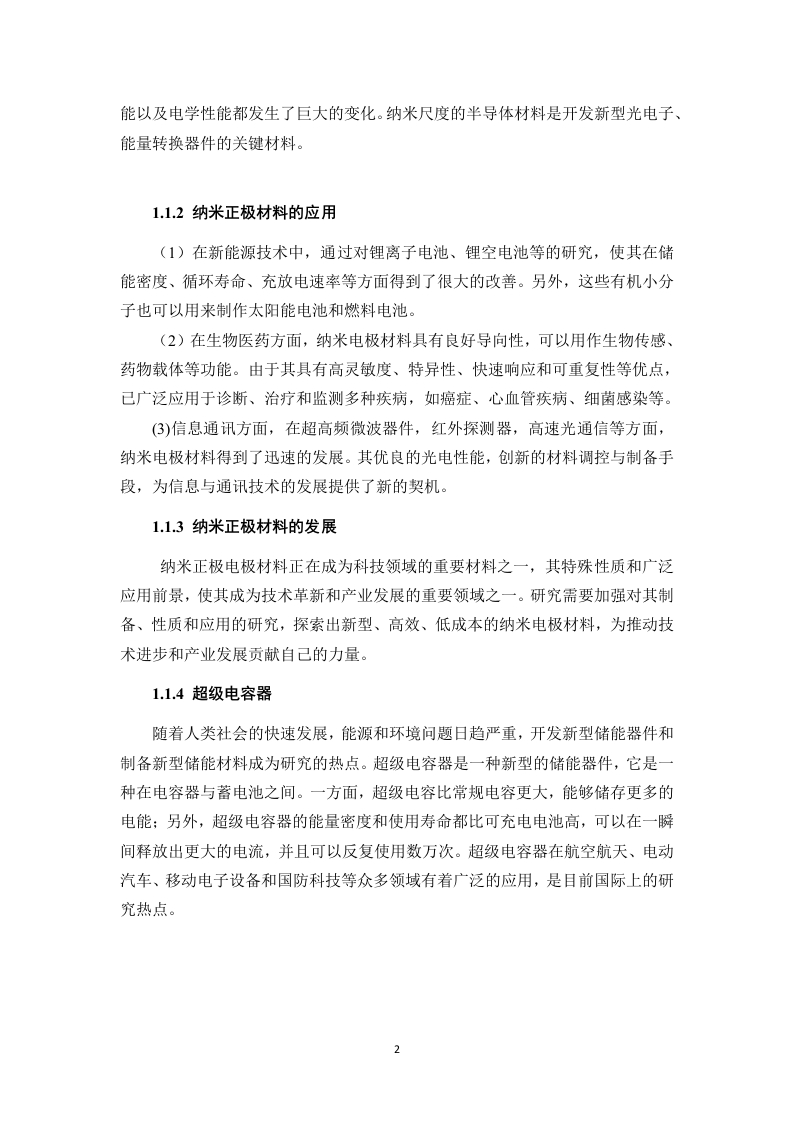 能以及电学性能都发生了巨大的变化。纳米尺度的半导体材料是开发新型光电子、能量转换器件的关键材料。

1.1.2 纳米正极材料的应用

（1）在新能源技术中，通过对锂离子电池、锂空电池等的研究，使其在储能密度、循环寿命、充放电速率等方面得到了很大的改善。另外，这些有机小分子也可以用来制作太阳能电池和燃料电池。

（2）在生物医药方面，纳米电极材料具有良好导向性，可以用作生物传感、药物载体等功能。由于其具有高灵敏度、特异性、快速响应和可重复性等优点，已广泛应用于诊断、治疗和监测多种疾病，如癌症、心血管疾病、细菌感染等。

(3)信息通讯方面，在超高频微波器件，红外探测器，高速光通信等方面，纳米电极材料得到了迅速的发展。其优良的光电性能，创新的材料调控与制备手段，为信息与通讯技术的发展提供了新的契机。

1.1.3 纳米正极材料的发展

纳米正极电极材料正在成为科技领域的重要材料之一，其特殊性质和广泛应用前景，使其成为技术革新和产业发展的重要领域之一。研究需要加强对其制备、性质和应用的研究，探索出新型、高效、低成本的纳米电极材料，为推动技术进步和产业发展贡献自己的力量。

1.1.4 超级电容器

随着人类社会的快速发展，能源和环境问题日趋严重，开发新型储能器件和制备新型储能材料成为研究的热点。超级电容器是一种新型的储能器件，它是一种在电容器与蓄电池之间。一方面，超级电容比常规电容更大，能够储存更多的电能；另外，超级电容器的能量密度和使用寿命都比可充电电池高，可以在一瞬间释放出更大的电流，并且可以反复使用数万次。超级电容器在航空航天、电动汽车、移动电子设备和国防科技等众多领域有着广泛的应用，是目前国际上的研究热点。

2